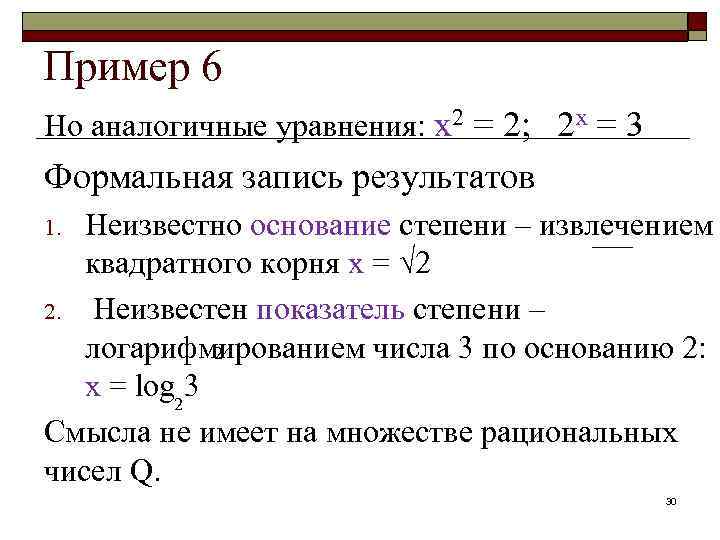 Пример 6

Но аналогичные уравнения: $x^2 = 2$; $2^x = 3$

Формальная запись результатов

1. Неизвестно основание степени – извлечением квадратного корня $x = \sqrt{2}$

2. Неизвестен показатель степени – логарифмированием числа 3 по основанию 2: $x = \log_2 3$

Смысла не имеет на множестве рациональных чисел Q.

30